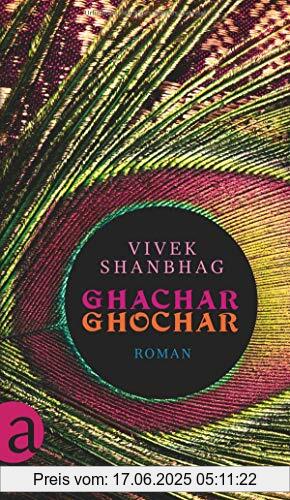 VIVEK SHANBHAG

GHACHAR GHOCHAR

ROMAN

a

Preis vom: 17.06.2025 05:11:22